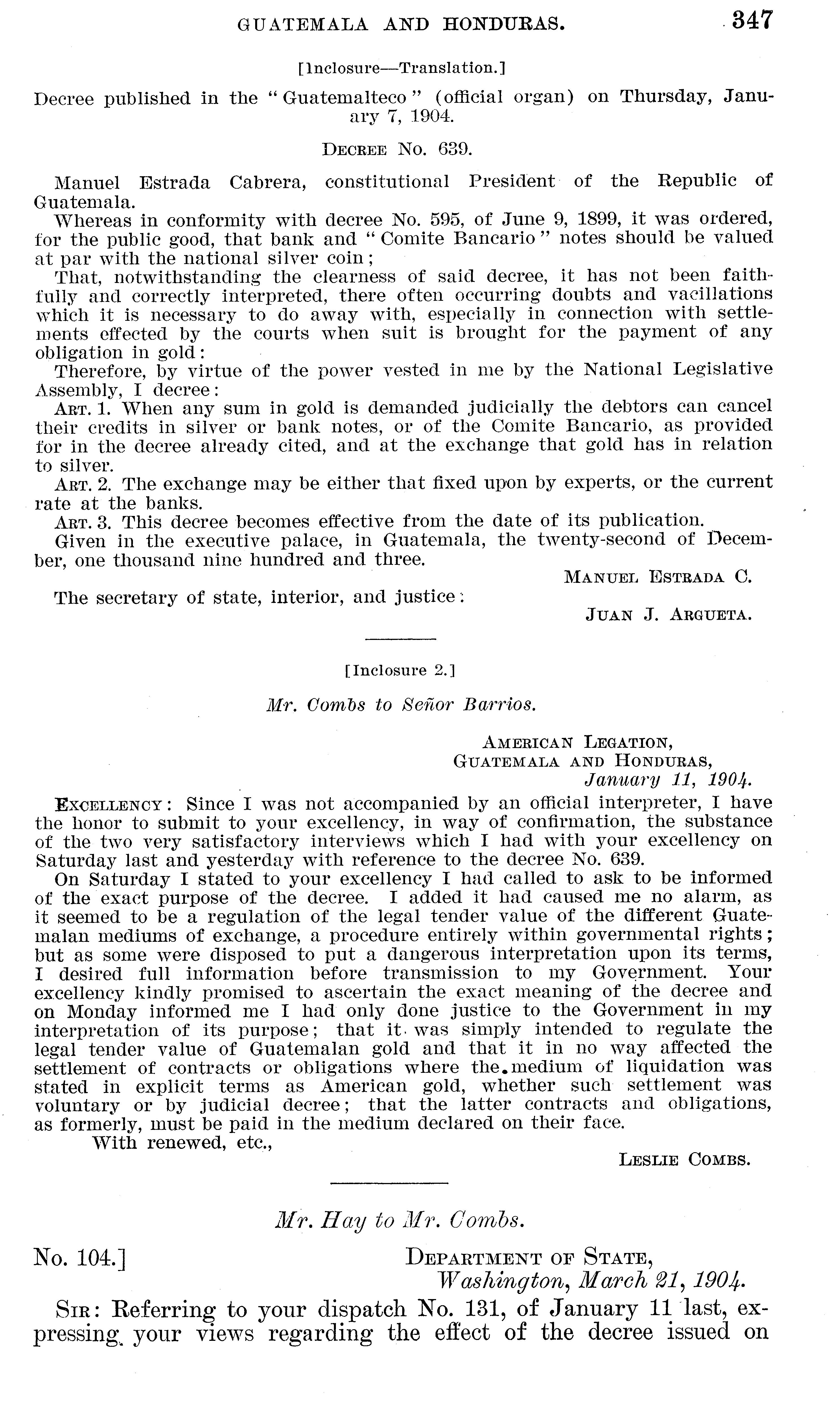 GUATEMALA AND HONDURAS. 347

[Inclosure—Translation.]

Decree published in the "Guatemalteco" (official organ) on Thursday, January 7, 1904.

DECREE No. 639.

Manuel Estrada Cabrera, constitutional President of the Republic of Guatemala.

Whereas in conformity with decree No. 595, of June 9, 1899, it was ordered, for the public good, that bank and "Comite Bancario" notes should be valued at par with the national silver coin;

That, notwithstanding the clearness of said decree, it has not been faithfully and correctly interpreted, there often occurring doubts and vacillations which it is necessary to do away with, especially in connection with settlements effected by the courts when suit is brought for the payment of any obligation in gold:

Therefore, by virtue of the power vested in me by the National Legislative Assembly, I decree:

ART. 1. When any sum in gold is demanded judicially the debtors can cancel their credits in silver or bank notes, or of the Comite Bancario, as provided for in the decree already cited, and at the exchange that gold has in relation to silver.

ART. 2. The exchange may be either that fixed upon by experts, or the current rate at the banks.

ART. 3. This decree becomes effective from the date of its publication.

Given in the executive palace, in Guatemala, the twenty-second of December, one thousand nine hundred and three.

MANUEL ESTRADA C.

The secretary of state, interior, and justice:

JUAN J. ARGUETA.

[Inclosure 2.]

Mr. Combs to Señor Barrios.

AMERICAN LEGATION,
GUATEMALA AND HONDURAS,
January 11, 1904.

EXCELLENCY: Since I was not accompanied by an official interpreter, I have the honor to submit to your excellency, in way of confirmation, the substance of the two very satisfactory interviews which I had with your excellency on Saturday last and yesterday with reference to the decree No. 639.

On Saturday I stated to your excellency I had called to ask to be informed of the exact purpose of the decree. I added it had caused me no alarm, as it seemed to be a regulation of the legal tender value of the different Guatemalan mediums of exchange, a procedure entirely within governmental rights; but as some were disposed to put a dangerous interpretation upon its terms, I desired full information before transmission to my Government. Your excellency kindly promised to ascertain the exact meaning of the decree and on Monday informed me I had only done justice to the Government in my interpretation of its purpose; that it was simply intended to regulate the legal tender value of Guatemalan gold and that it in no way affected the settlement of contracts or obligations where the medium of liquidation was stated in explicit terms as American gold, whether such settlement was voluntary or by judicial decree; that the latter contracts and obligations, as formerly, must be paid in the medium declared on their face.

With renewed, etc.,

LESLIE COMBS.

Mr. Hay to Mr. Combs.

No. 104.]
DEPARTMENT OF STATE,
Washington, March 21, 1904.

SIR: Referring to your dispatch No. 131, of January 11 last, expressing your views regarding the effect of the decree issued on